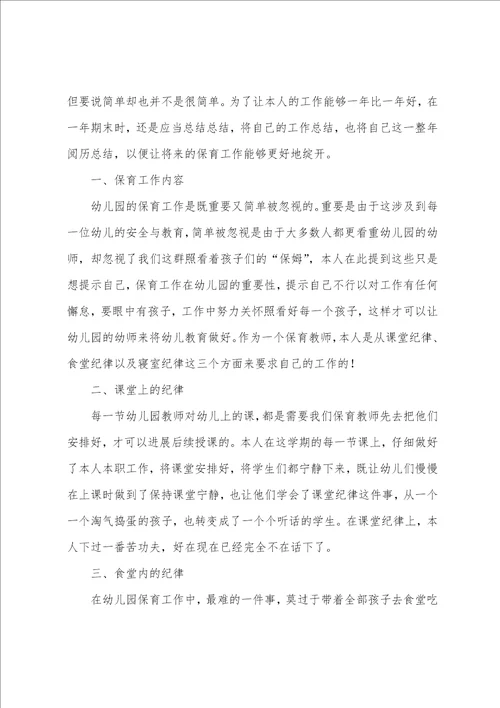 但要说简单却也并不是很简单。为了让本人的工作能够一年比一年好，在一年期末时，还是应当总结总结，将自己的工作总结，也将自己这一整年阅历总结，以便让将来的保育工作能够更好地绽开。

一、保育工作内容

幼儿园的保育工作是既重要又简单被忽视的。重要是由于这涉及到每一位幼儿的安全与教育，简单被忽视是由于大多数人都更看重幼儿园的幼师，却忽视了我们这群照看着孩子们的“保姆”，本人在此提到这些只是想提示自己，保育工作在幼儿园的重要性，提示自己不行以对工作有任何懈怠，要眼中有孩子，工作中努力关怀照看好每一个孩子，这样才可以让幼儿园的幼师来将幼儿教育做好。作为一个保育教师，本人是从课堂纪律、食堂纪律以及寝室纪律这三个方面来要求自己的工作的！

二、课堂上的纪律

每一节幼儿园教师对幼儿上的课，都是需要我们保育教师先去把他们安排好，才可以进展后续授课的。本人在这学期的每一节课上，仔细做好了本人本职工作，将课堂安排好，将学生们都宁静下来，既让幼儿们慢慢在上课时做到了保持课堂宁静，也让他们学会了课堂纪律这件事，从一个一个淘气捣蛋的孩子，也转变成了一个个听话的学生。在课堂纪律上，本人下过一番苦功夫，好在现在已经完全不在话下了。

三、食堂内的纪律

在幼儿园保育工作中，最难的一件事，莫过于带着全部孩子去食堂吃